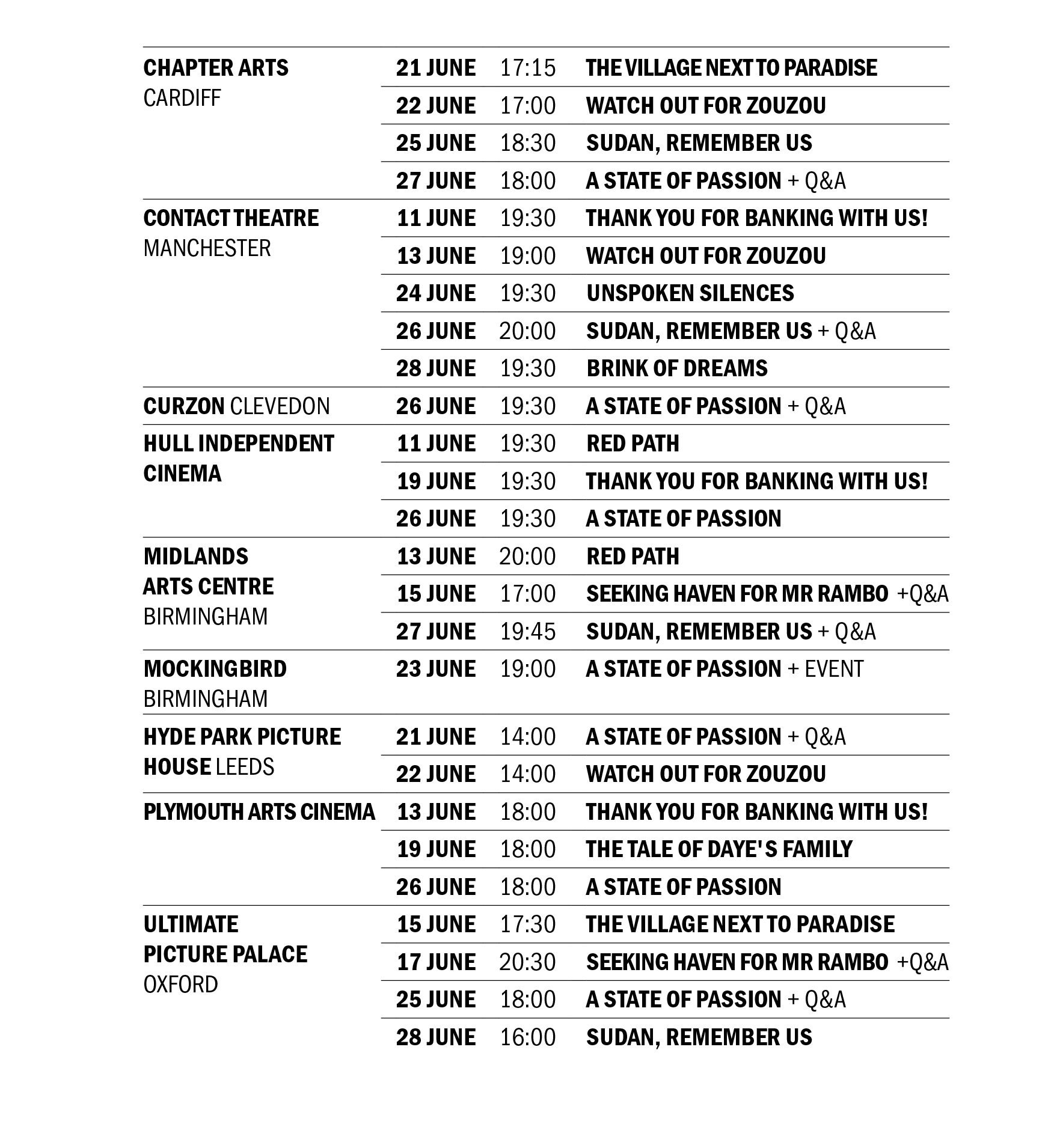 | | | | |
|---|---|---|---|
| CHAPTER ARTS CARDIFF | 21 JUNE | 17:15 | THE VILLAGE NEXT TO PARADISE |
| | 22 JUNE | 17:00 | WATCH OUT FOR ZOUZOU |
| | 25 JUNE | 18:30 | SUDAN, REMEMBER US |
| | 27 JUNE | 18:00 | A STATE OF PASSION + Q&A |
| CONTACT THEATRE MANCHESTER | 11 JUNE | 19:30 | THANK YOU FOR BANKING WITH US! |
| | 13 JUNE | 19:00 | WATCH OUT FOR ZOUZOU |
| | 24 JUNE | 19:30 | UNSPOKEN SILENCES |
| | 26 JUNE | 20:00 | SUDAN, REMEMBER US + Q&A |
| | 28 JUNE | 19:30 | BRINK OF DREAMS |
| CURZON CLEVEDON | 26 JUNE | 19:30 | A STATE OF PASSION + Q&A |
| HULL INDEPENDENT CINEMA | 11 JUNE | 19:30 | RED PATH |
| | 19 JUNE | 19:30 | THANK YOU FOR BANKING WITH US! |
| | 26 JUNE | 19:30 | A STATE OF PASSION |
| MIDLANDS ARTS CENTRE BIRMINGHAM | 13 JUNE | 20:00 | RED PATH |
| | 15 JUNE | 17:00 | SEEKING HAVEN FOR MR RAMBO +Q&A |
| | 27 JUNE | 19:45 | SUDAN, REMEMBER US + Q&A |
| MOCKINGBIRD BIRMINGHAM | 23 JUNE | 19:00 | A STATE OF PASSION + EVENT |
| HYDE PARK PICTURE HOUSE LEEDS | 21 JUNE | 14:00 | A STATE OF PASSION + Q&A |
| | 22 JUNE | 14:00 | WATCH OUT FOR ZOUZOU |
| PLYMOUTH ARTS CINEMA | 13 JUNE | 18:00 | THANK YOU FOR BANKING WITH US! |
| | 19 JUNE | 18:00 | THE TALE OF DAYE'S FAMILY |
| | 26 JUNE | 18:00 | A STATE OF PASSION |
| ULTIMATE PICTURE PALACE OXFORD | 15 JUNE | 17:30 | THE VILLAGE NEXT TO PARADISE |
| | 17 JUNE | 20:30 | SEEKING HAVEN FOR MR RAMBO +Q&A |
| | 25 JUNE | 18:00 | A STATE OF PASSION + Q&A |
| | 28 JUNE | 16:00 | SUDAN, REMEMBER US |